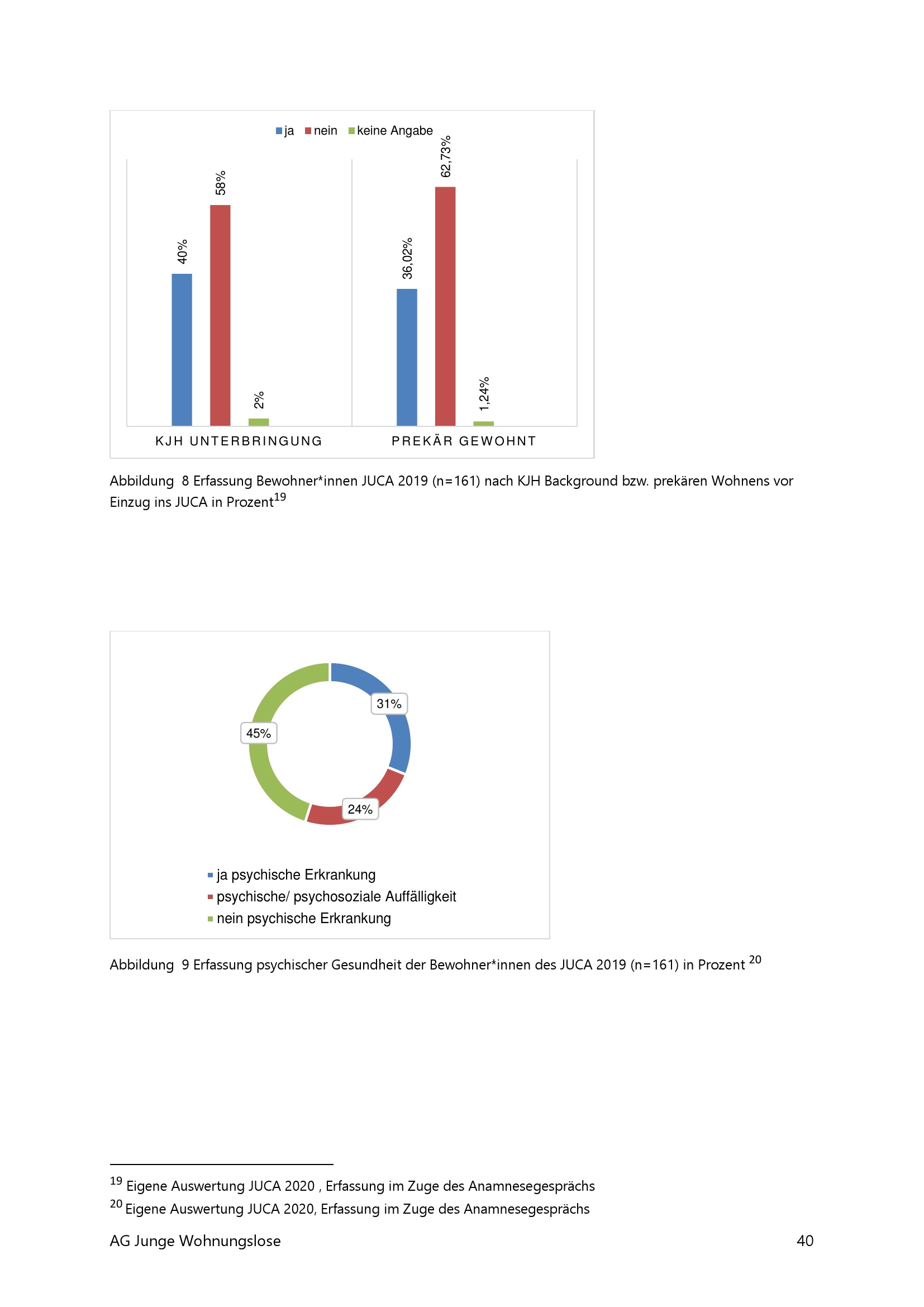 ja nein keine Angabe

40%
58%
2%
36,02%
62,73%
1,24%

KJH UNTERBRINGUNG
PREKÄR GEWOHNT

Abbildung 8 Erfassung Bewohner*innen JUCA 2019 (n=161) nach KJH Background bzw. prekären Wohnens vor Einzug ins JUCA in Prozent$^{19}$

31%
45%
24%

ja psychische Erkrankung
psychische/ psychosoziale Auffälligkeit
nein psychische Erkrankung

Abbildung 9 Erfassung psychischer Gesundheit der Bewohner*innen des JUCA 2019 (n=161) in Prozent $^{20}$

$^{19}$ Eigene Auswertung JUCA 2020 , Erfassung im Zuge des Anamnesegesprächs
$^{20}$ Eigene Auswertung JUCA 2020, Erfassung im Zuge des Anamnesegesprächs

AG Junge Wohnungslose 40